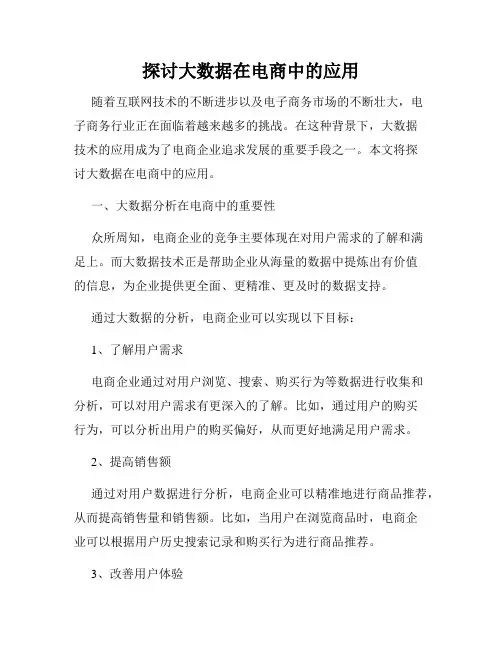 探讨大数据在电商中的应用

随着互联网技术的不断进步以及电子商务市场的不断壮大，电子商务行业正在面临着越来越多的挑战。在这种背景下，大数据技术的应用成为了电商企业追求发展的重要手段之一。本文将探讨大数据在电商中的应用。

一、大数据分析在电商中的重要性

众所周知，电商企业的竞争主要体现在对用户需求的了解和满足上。而大数据技术正是帮助企业从海量的数据中提炼出有价值的信息，为企业提供更全面、更精准、更及时的数据支持。

通过大数据的分析，电商企业可以实现以下目标：

1、了解用户需求

电商企业通过对用户浏览、搜索、购买行为等数据进行收集和分析，可以对用户需求有更深入的了解。比如，通过用户的购买行为，可以分析出用户的购买偏好，从而更好地满足用户需求。

2、提高销售额

通过对用户数据进行分析，电商企业可以精准地进行商品推荐，从而提高销售量和销售额。比如，当用户在浏览商品时，电商企业可以根据用户历史搜索记录和购买行为进行商品推荐。

3、改善用户体验